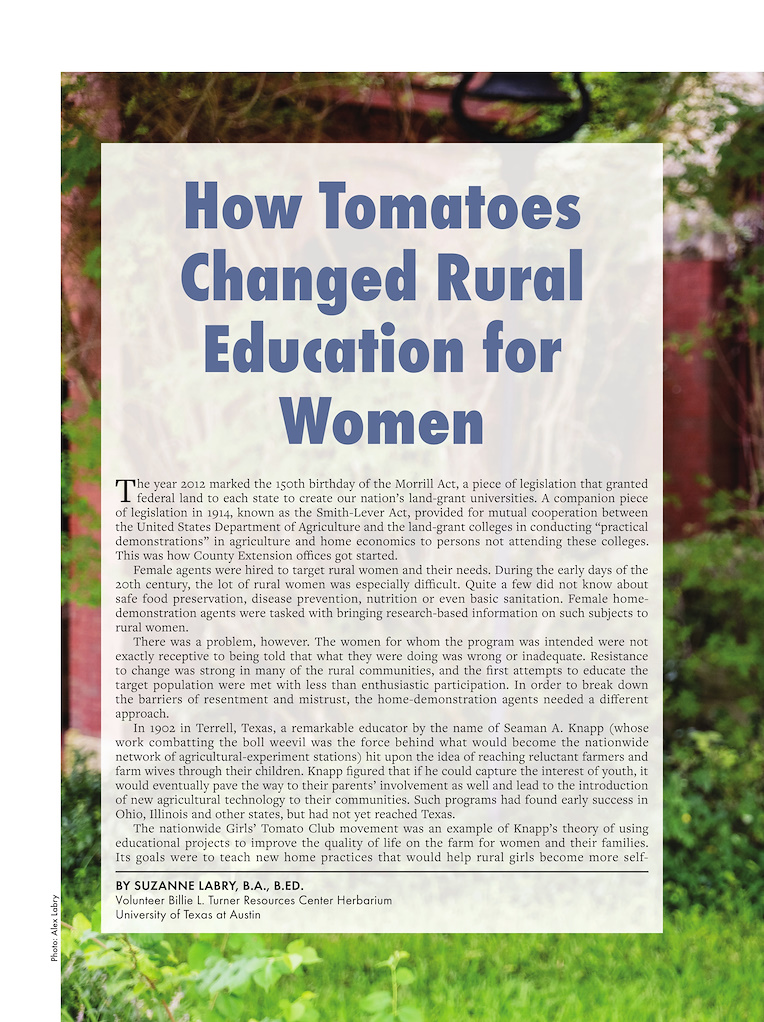 How Tomatoes Changed Rural Education for Women

The year 2012 marked the 150th birthday of the Morrill Act, a piece of legislation that granted federal land to each state to create our nation's land-grant universities. A companion piece of legislation in 1914, known as the Smith-Lever Act, provided for mutual cooperation between the United States Department of Agriculture and the land-grant colleges in conducting "practical demonstrations" in agriculture and home economics to persons not attending these colleges. This was how County Extension offices got started.

Female agents were hired to target rural women and their needs. During the early days of the 20th century, the lot of rural women was especially difficult. Quite a few did not know about safe food preservation, disease prevention, nutrition or even basic sanitation. Female home-demonstration agents were tasked with bringing research-based information on such subjects to rural women.

There was a problem, however. The women for whom the program was intended were not exactly receptive to being told that what they were doing was wrong or inadequate. Resistance to change was strong in many of the rural communities, and the first attempts to educate the target population were met with less than enthusiastic participation. In order to break down the barriers of resentment and mistrust, the home-demonstration agents needed a different approach.

In 1902 in Terrell, Texas, a remarkable educator by the name of Seaman A. Knapp (whose work combatting the boll weevil was the force behind what would become the nationwide network of agricultural-experiment stations) hit upon the idea of reaching reluctant farmers and farm wives through their children. Knapp figured that if he could capture the interest of youth, it would eventually pave the way to their parents' involvement as well and lead to the introduction of new agricultural technology to their communities. Such programs had found early success in Ohio, Illinois and other states, but had not yet reached Texas.

The nationwide Girls' Tomato Club movement was an example of Knapp's theory of using educational projects to improve the quality of life on the farm for women and their families. Its goals were to teach new home practices that would help rural girls become more self-

BY SUZANNE LABRY, B.A., B.ED.
Volunteer Billie L. Turner Resources Center Herbarium
University of Texas at Austin

Photo: Alex Labry